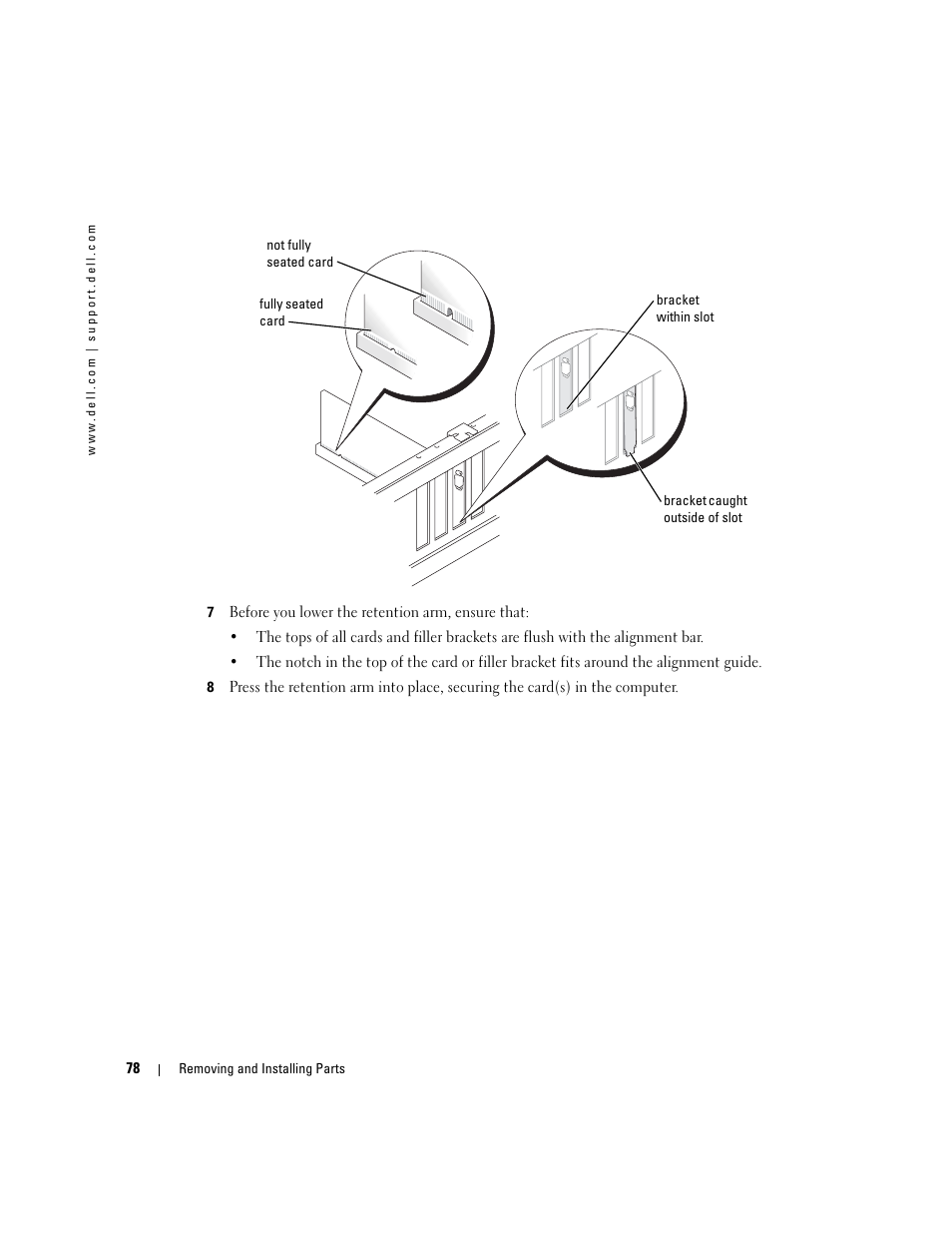 www.dell.com | support.dell.com

not fully seated card

fully seated card

bracket within slot

bracket caught outside of slot

7 Before you lower the retention arm, ensure that:

• The tops of all cards and filler brackets are flush with the alignment bar.

• The notch in the top of the card or filler bracket fits around the alignment guide.

8 Press the retention arm into place, securing the card(s) in the computer.

78 | Removing and Installing Parts